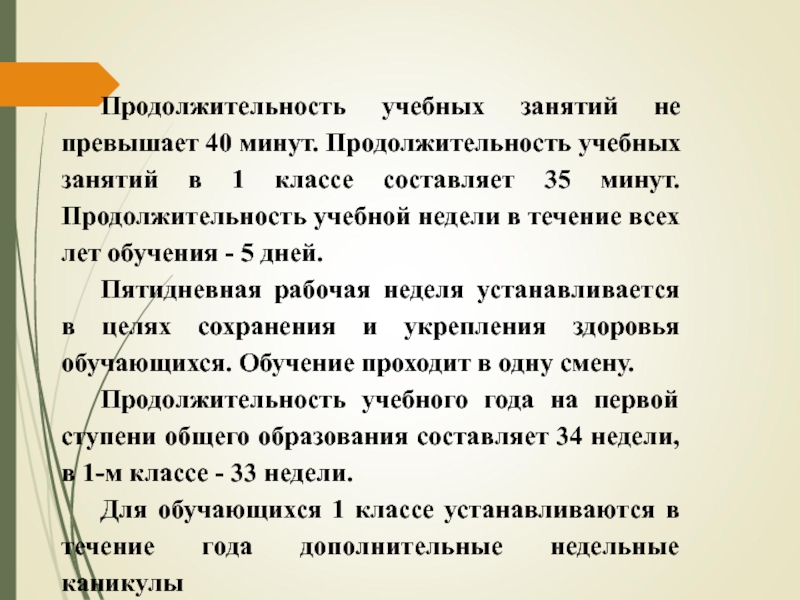 Продолжительность учебных занятий не превышает 40 минут. Продолжительность учебных занятий в 1 классе составляет 35 минут. Продолжительность учебной недели в течение всех лет обучения - 5 дней.

Пятидневная рабочая неделя устанавливается в целях сохранения и укрепления здоровья обучающихся. Обучение проходит в одну смену.

Продолжительность учебного года на первой ступени общего образования составляет 34 недели, в 1-м классе - 33 недели.

Для обучающихся 1 классе устанавливаются в течение года дополнительные недельные каникулы